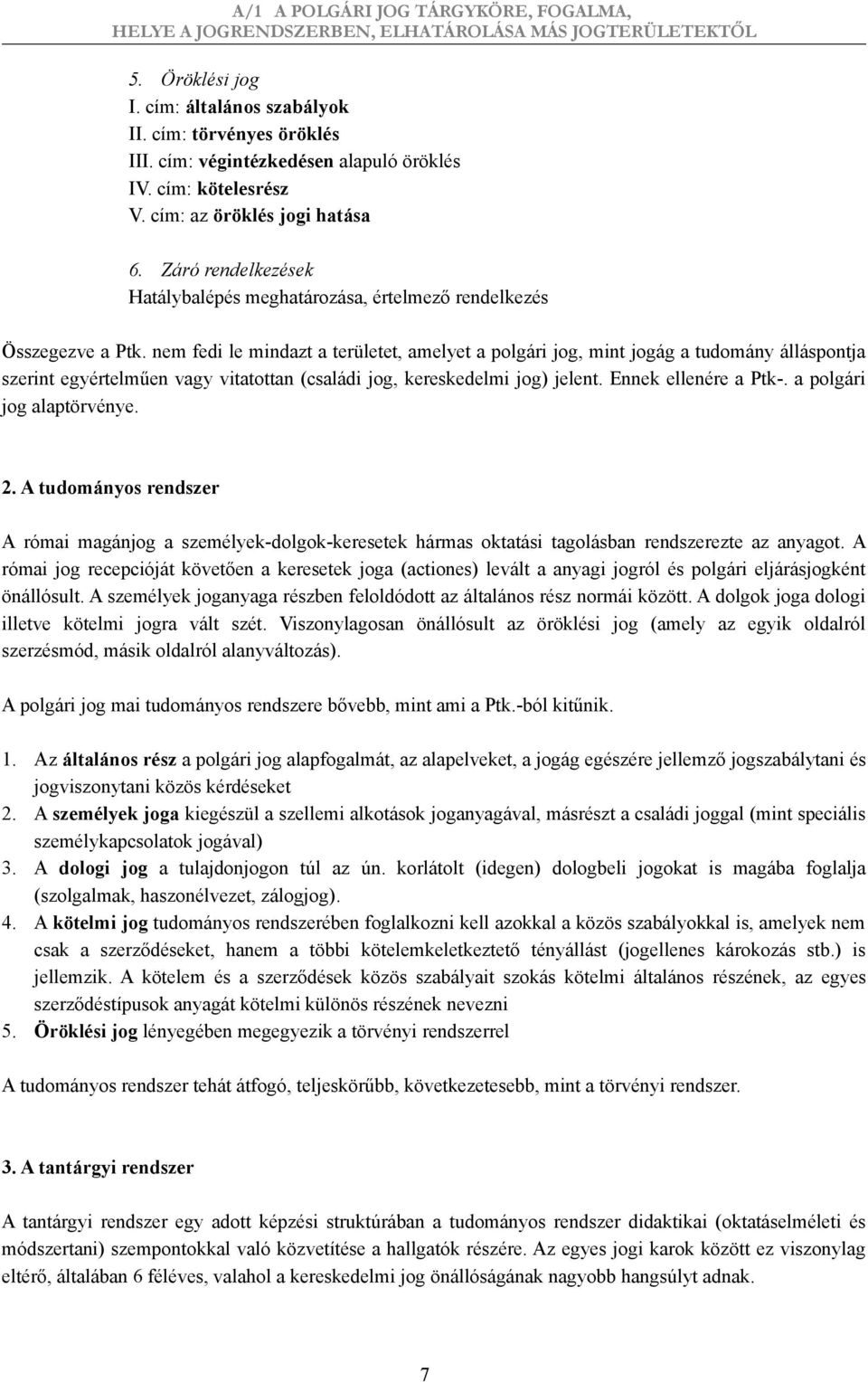 A/1 A POLGÁRI JOG TÁRGYKÖRE, FOGALMA, HELYE A JOGRENDSZERBEN, ELHATÁROLÁSA MÁS JOGTERÜLETEKTŐL

5. Öröklési jog
I. cím: általános szabályok
II. cím: törvényes öröklés
III. cím: végintézkedésen alapuló öröklés
IV. cím: kötelesrész
V. cím: az öröklés jogi hatása

6. Záró rendelkezések
Hatálybalépés meghatározása, értelmező rendelkezés

Összegezve a Ptk. nem fedi le mindazt a területet, amelyet a polgári jog, mint jogág a tudomány álláspontja szerint egyértelműen vagy vitatottan (családi jog, kereskedelmi jog) jelent. Ennek ellenére a Ptk-. a polgári jog alaptörvénye.

2. A tudományos rendszer

A római magánjog a személyek-dolgok-keresetek hármas oktatási tagolásban rendszerezte az anyagot. A római jog recepcióját követően a keresetek joga (actiones) levált a anyagi jogról és polgári eljárásjogként önállósult. A személyek joganyaga részben feloldódott az általános rész normái között. A dolgok joga dologi illetve kötelmi jogra vált szét. Viszonylagosan önállósult az öröklési jog (amely az egyik oldalról szerzésmód, másik oldalról alanyváltozás).

A polgári jog mai tudományos rendszere bővebb, mint ami a Ptk.-ból kitűnik.

1. Az általános rész a polgári jog alapfogalmát, az alapelveket, a jogág egészére jellemző jogszabálytani és jogviszonytani közös kérdéseket
2. A személyek joga kiegészül a szellemi alkotások joganyagával, másrészt a családi joggal (mint speciális személykapcsolatok jogával)
3. A dologi jog a tulajdonjogon túl az ún. korlátolt (idegen) dologbeli jogokat is magába foglalja (szolgalmak, haszonélvezet, zálogjog).
4. A kötelmi jog tudományos rendszerében foglalkozni kell azokkal a közös szabályokkal is, amelyek nem csak a szerződéseket, hanem a többi kötelemkeletkeztető tényállást (jogellenes károkozás stb.) is jellemzik. A kötelem és a szerződések közös szabályait szokás kötelmi általános részének, az egyes szerződéstípusok anyagát kötelmi különös részének nevezni
5. Öröklési jog lényegében megegyezik a törvényi rendszerrel

A tudományos rendszer tehát átfogó, teljeskörűbb, következetesebb, mint a törvényi rendszer.

3. A tantárgyi rendszer

A tantárgyi rendszer egy adott képzési struktúrában a tudományos rendszer didaktikai (oktatáselméleti és módszertani) szempontokkal való közvetítése a hallgatók részére. Az egyes jogi karok között ez viszonylag eltérő, általában 6 féléves, valahol a kereskedelmi jog önállóságának nagyobb hangsúlyt adnak.

7